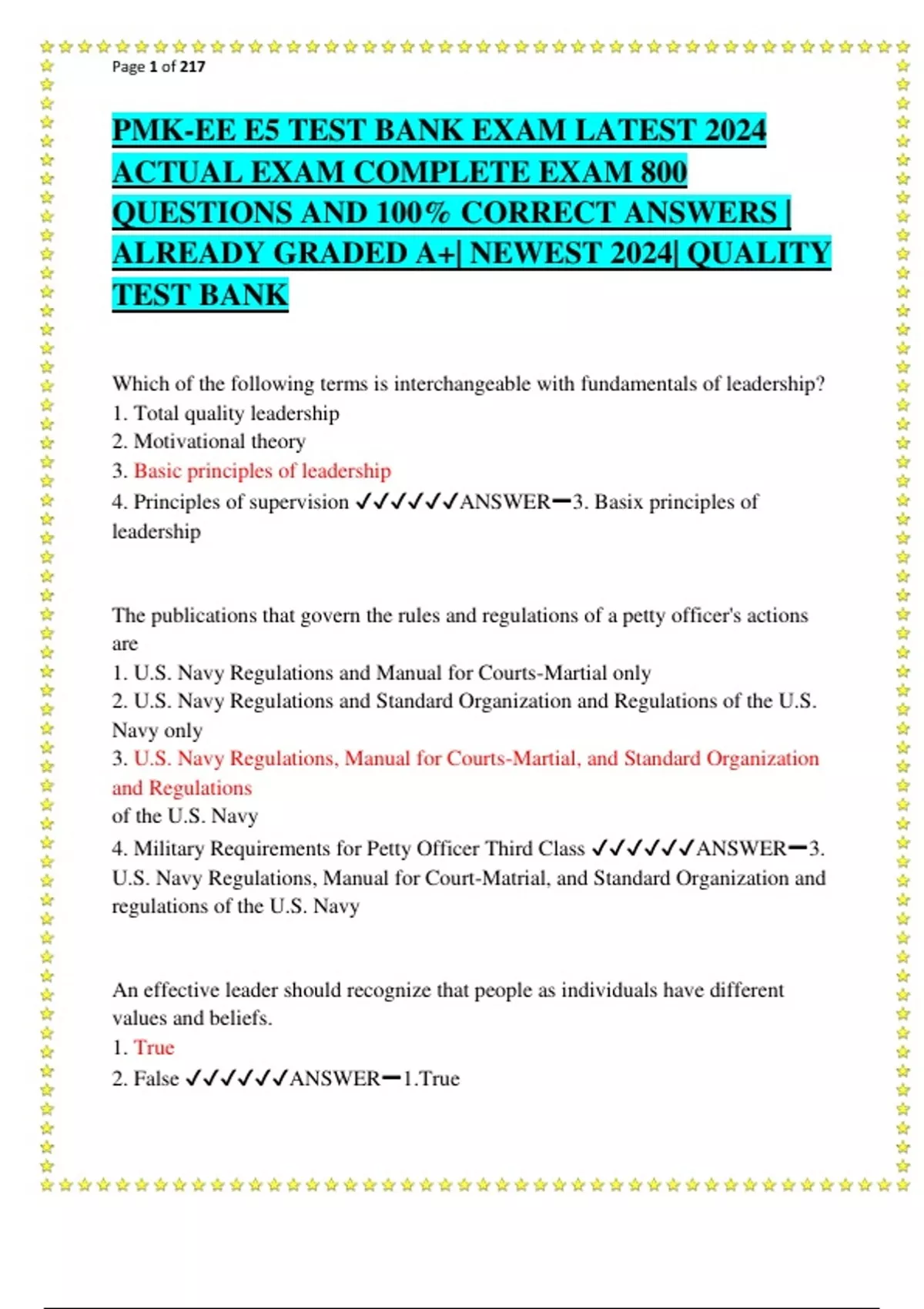 Page 1 of 217

PMK-EE E5 TEST BANK EXAM LATEST 2024 ACTUAL EXAM COMPLETE EXAM 800 QUESTIONS AND 100% CORRECT ANSWERS | ALREADY GRADED A+| NEWEST 2024| QUALITY TEST BANK

Which of the following terms is interchangeable with fundamentals of leadership?
1. Total quality leadership
2. Motivational theory
3. Basic principles of leadership
4. Principles of supervision ✓✓✓✓✓✓ANSWER━3. Basix principles of leadership

The publications that govern the rules and regulations of a petty officer's actions are
1. U.S. Navy Regulations and Manual for Courts-Martial only
2. U.S. Navy Regulations and Standard Organization and Regulations of the U.S. Navy only
3. U.S. Navy Regulations, Manual for Courts-Martial, and Standard Organization and Regulations
of the U.S. Navy
4. Military Requirements for Petty Officer Third Class ✓✓✓✓✓✓ANSWER━3. U.S. Navy Regulations, Manual for Court-Matrial, and Standard Organization and regulations of the U.S. Navy

An effective leader should recognize that people as individuals have different values and beliefs.
1. True
2. False ✓✓✓✓✓✓ANSWER━1.True